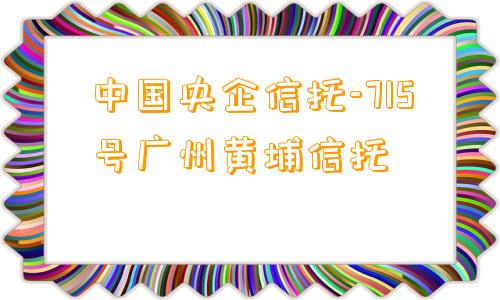 中国央企信托-715号广州黄埔信托